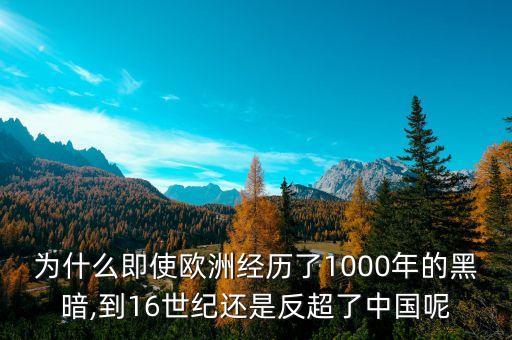 为什么即使欧洲经历了1000年的黑暗,到16世纪还是反超了中国呢